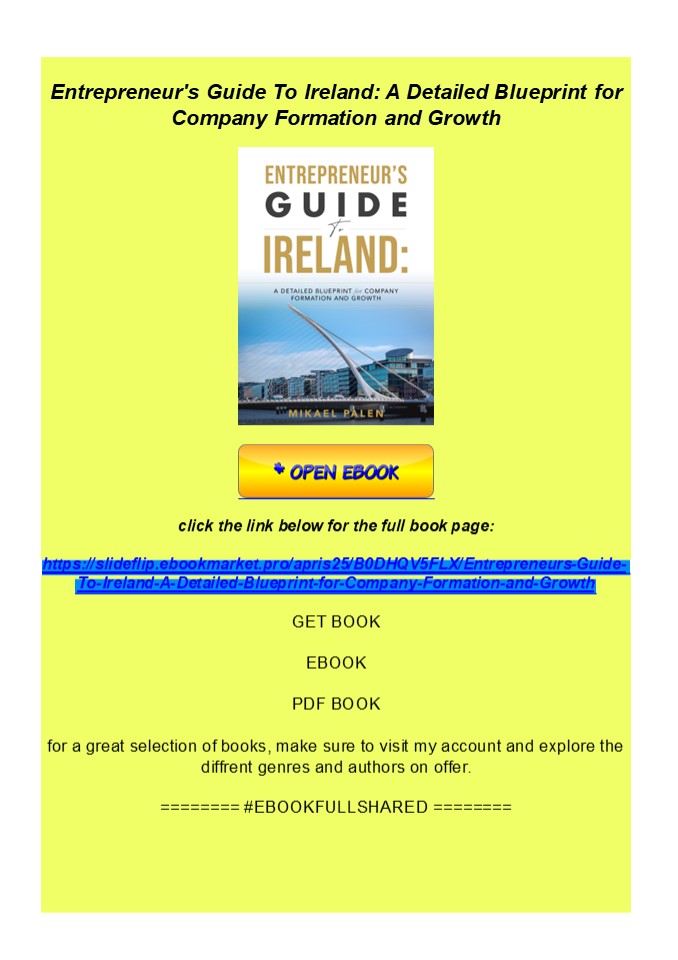 Entrepreneur's Guide To Ireland: A Detailed Blueprint for Company Formation and Growth

ENTREPRENEUR'S GUIDE To IRELAND:

A DETAILED BLUEPRINT for COMPANY FORMATION AND GROWTH

MIKAEL PALEN

OPEN EBOOK

click the link below for the full book page:

https://slideflip.ebookmarket.pro/apris25/B0DHQV5FLX/Entrepreneurs-Guide-To-Ireland-A-Detailed-Blueprint-for-Company-Formation-and-Growth

GET BOOK

EBOOK

PDF BOOK

for a great selection of books, make sure to visit my account and explore the diffrent genres and authors on offer.

======== #EBOOKFULLSHARED ========